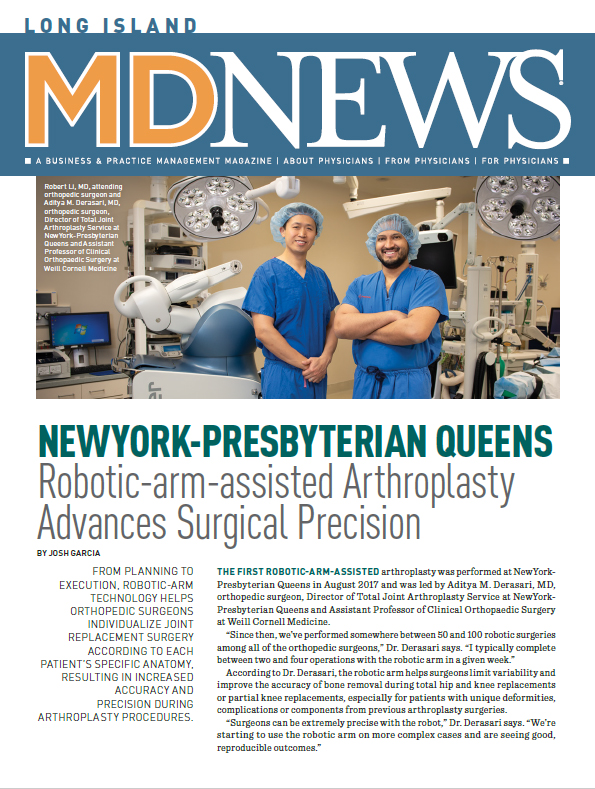 LONG ISLAND

MDNEWS

■ A BUSINESS & PRACTICE MANAGEMENT MAGAZINE | ABOUT PHYSICIANS | FROM PHYSICIANS | FOR PHYSICIANS ■

Robert Li, MD, attending orthopedic surgeon and Aditya M. Derasari, MD, orthopedic surgeon, Director of Total Joint Arthroplasty Service at NewYork-Presbyterian Queens and Assistant Professor of Clinical Orthopaedic Surgery at Weill Cornell Medicine

NEWYORK-PRESBYTERIAN QUEENS

Robotic-arm-assisted Arthroplasty Advances Surgical Precision

BY JOSH GARCIA

FROM PLANNING TO EXECUTION, ROBOTIC-ARM TECHNOLOGY HELPS ORTHOPEDIC SURGEONS INDIVIDUALIZE JOINT REPLACEMENT SURGERY ACCORDING TO EACH PATIENT'S SPECIFIC ANATOMY, RESULTING IN INCREASED ACCURACY AND PRECISION DURING ARTHROPLASTY PROCEDURES.

THE FIRST ROBOTIC-ARM-ASSISTED arthroplasty was performed at NewYork-Presbyterian Queens in August 2017 and was led by Aditya M. Derasari, MD, orthopedic surgeon, Director of Total Joint Arthroplasty Service at NewYork-Presbyterian Queens and Assistant Professor of Clinical Orthopaedic Surgery at Weill Cornell Medicine.

"Since then, we've performed somewhere between 50 and 100 robotic surgeries among all of the orthopedic surgeons," Dr. Derasari says. "I typically complete between two and four operations with the robotic arm in a given week."

According to Dr. Derasari, the robotic arm helps surgeons limit variability and improve the accuracy of bone removal during total hip and knee replacements or partial knee replacements, especially for patients with unique deformities, complications or components from previous arthroplasty surgeries.

"Surgeons can be extremely precise with the robot," Dr. Derasari says. "We're starting to use the robotic arm on more complex cases and are seeing good, reproducible outcomes."